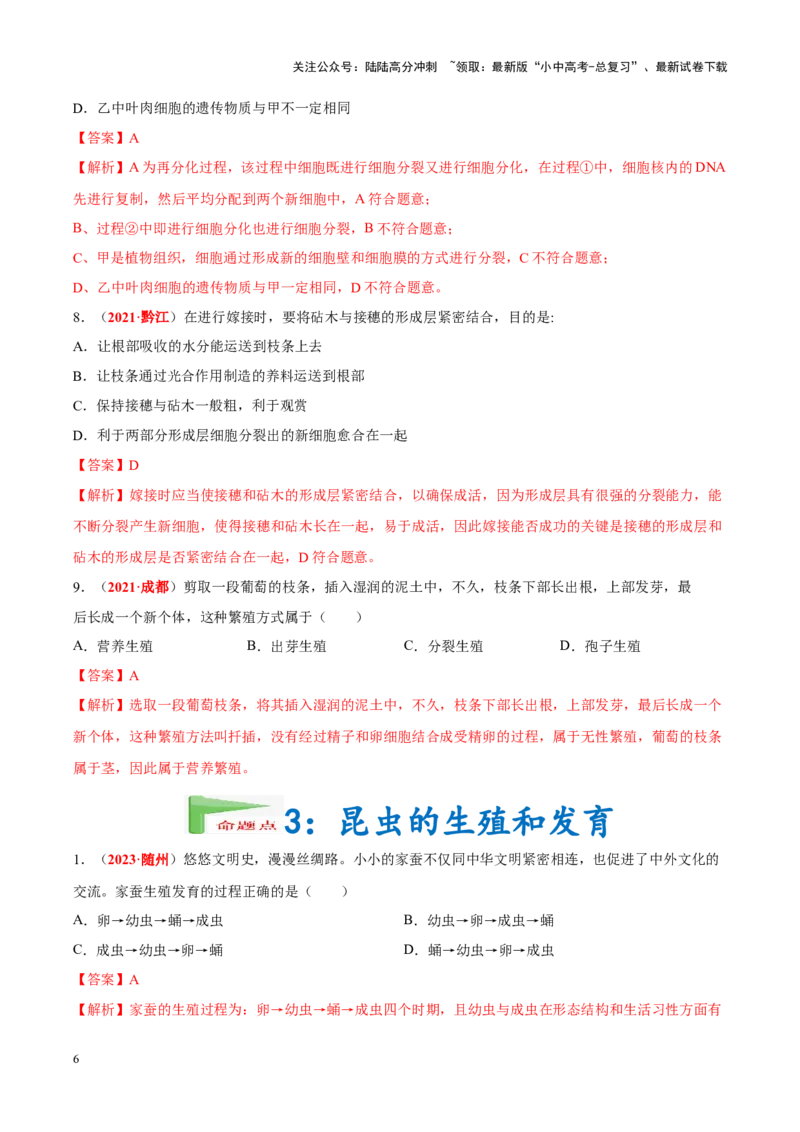 关注公众号：陆陆高分冲刺 ~领取：最新版“小中高考-总复习”、最新试卷下载

D．乙中叶肉细胞的遗传物质与甲不一定相同

【答案】A

【解析】A 为再分化过程，该过程中细胞既进行细胞分裂又进行细胞分化，在过程①中，细胞核内的 DNA 先进行复制，然后平均分配到两个新细胞中，A 符合题意；

B、过程②中即进行细胞分化也进行细胞分裂，B 不符合题意；

C、甲是植物组织，细胞通过形成新的细胞壁和细胞膜的方式进行分裂，C 不符合题意；

D、乙中叶肉细胞的遗传物质与甲一定相同，D 不符合题意。

8．（2021·黔江）在进行嫁接时，要将砧木与接穗的形成层紧密结合，目的是:

A．让根部吸收的水分能运送到枝条上去

B．让枝条通过光合作用制造的养料运送到根部

C．保持接穗与砧木一般粗，利于观赏

D．利于两部分形成层细胞分裂出的新细胞愈合在一起

【答案】D

【解析】嫁接时应当使接穗和砧木的形成层紧密结合，以确保成活，因为形成层具有很强的分裂能力，能不断分裂产生新细胞，使得接穗和砧木长在一起，易于成活，因此嫁接能否成功的关键是接穗的形成层和砧木的形成层是否紧密结合在一起，D 符合题意。

9．（2021·成都）剪取一段葡萄的枝条，插入湿润的泥土中，不久，枝条下部长出根，上部发芽，最后长成一个新个体，这种繁殖方式属于（　　）

A．营养生殖　　B．出芽生殖　　C．分裂生殖　　D．孢子生殖

【答案】A

【解析】选取一段葡萄枝条，将其插入湿润的泥土中，不久，枝条下部长出根，上部发芽，最后长成一个新个体，这种繁殖方法叫扦插，没有经过精子和卵细胞结合成受精卵的过程，属于无性繁殖，葡萄的枝条属于茎，因此属于营养繁殖。

命题点 3：昆虫的生殖和发育

1．（2023·随州）悠悠文明史，漫漫丝绸路。小小的家蚕不仅同中华文明紧密相连，也促进了中外文化的交流。家蚕生殖发育的过程正确的是（　　）

A．卵→幼虫→蛹→成虫　　B．幼虫→卵→成虫→蛹

C．成虫→幼虫→卵→蛹　　D．蛹→幼虫→卵→成虫

【答案】A

【解析】家蚕的生殖过程为：卵→幼虫→蛹→成虫四个时期，且幼虫与成虫在形态结构和生活习性方面有

6